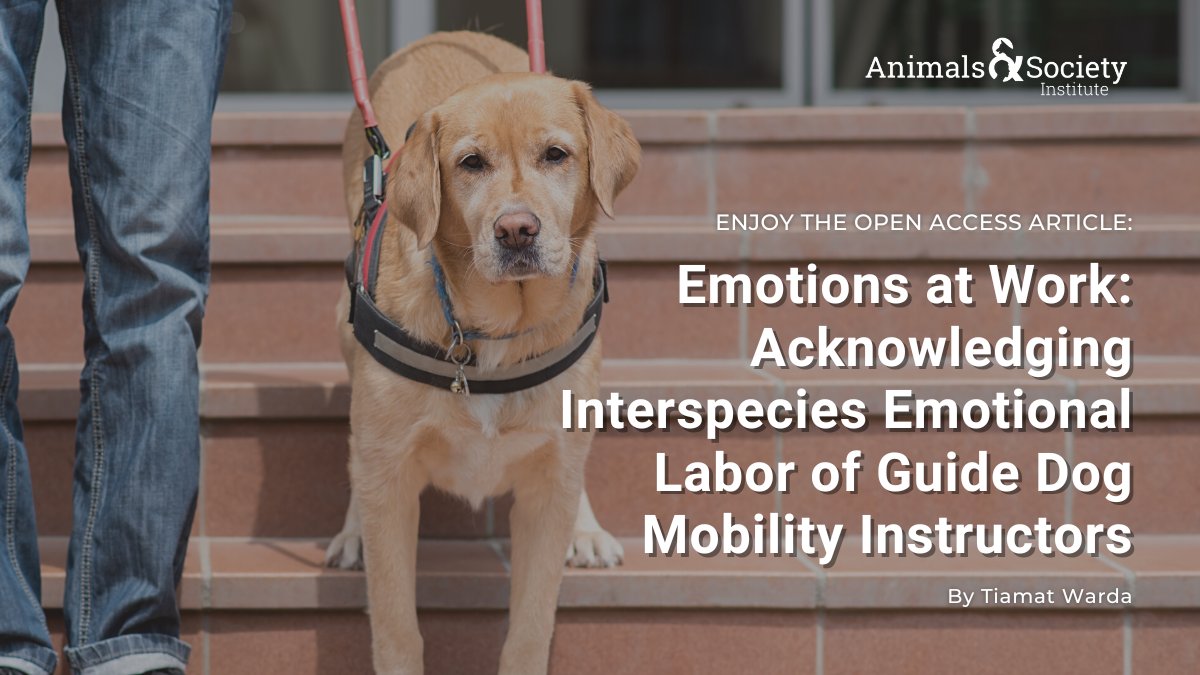 Animals & Society Institute

ENJOY THE OPEN ACCESS ARTICLE:

Emotions at Work: Acknowledging Interspecies Emotional Labor of Guide Dog Mobility Instructors

By Tiamat Warda